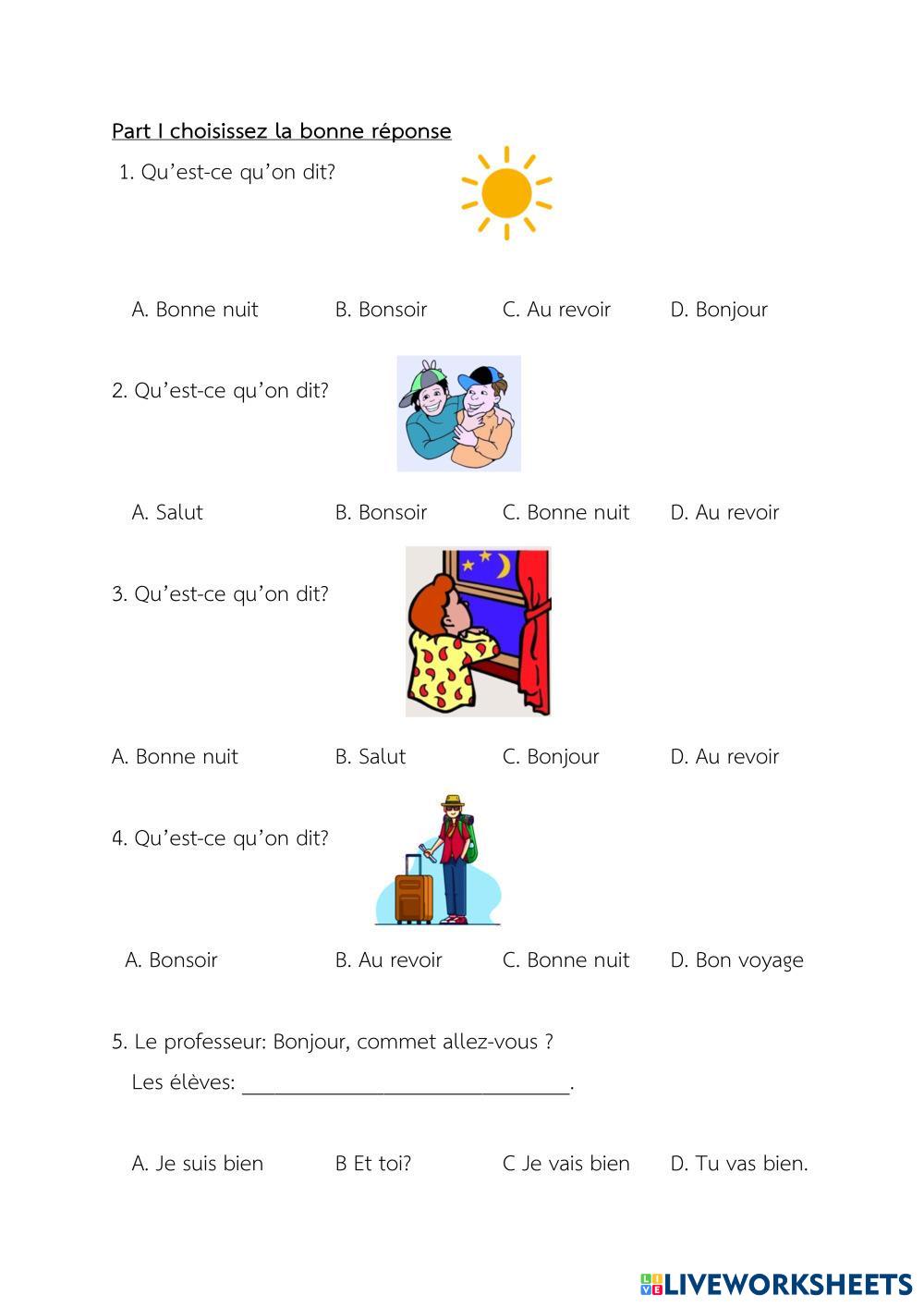 Part I choisissez la bonne réponse

1. Qu'est-ce qu'on dit?

A. Bonne nuit B. Bonsoir C. Au revoir D. Bonjour

2. Qu'est-ce qu'on dit?

A. Salut B. Bonsoir C. Bonne nuit D. Au revoir

3. Qu'est-ce qu'on dit?

A. Bonne nuit B. Salut C. Bonjour D. Au revoir

4. Qu'est-ce qu'on dit?

A. Bonsoir B. Au revoir C. Bonne nuit D. Bon voyage

5. Le professeur: Bonjour, commet allez-vous ?

Les élèves: ______________________________.

A. Je suis bien B Et toi? C Je vais bien D. Tu vas bien.

LIVEWORKSHEETS